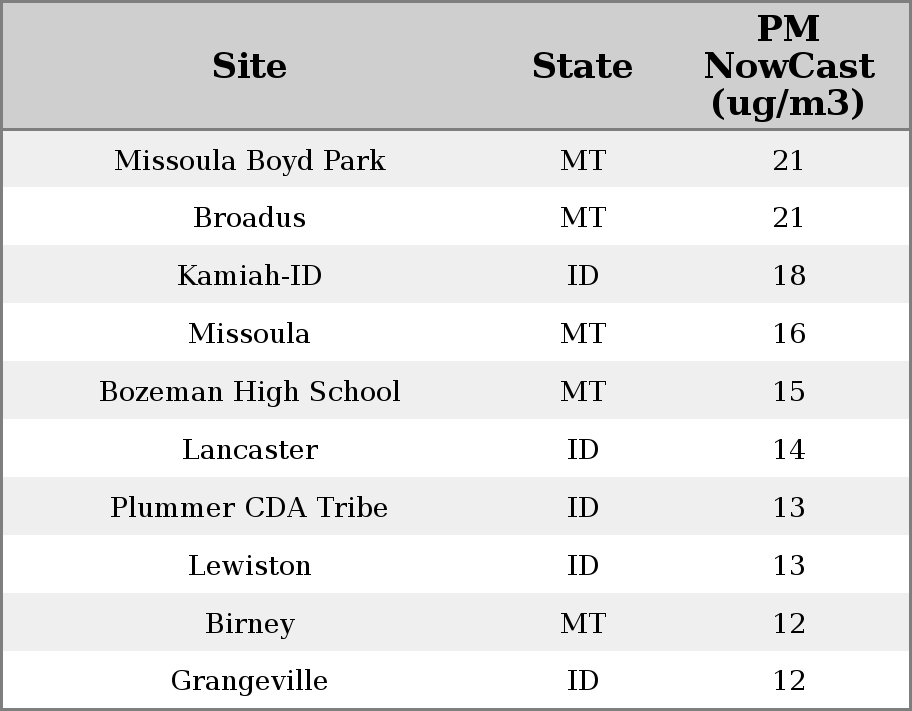 | Site | State | PM NowCast (ug/m3) |
|---|---|---|
| Missoula Boyd Park | MT | 21 |
| Broadus | MT | 21 |
| Kamiah-ID | ID | 18 |
| Missoula | MT | 16 |
| Bozeman High School | MT | 15 |
| Lancaster | ID | 14 |
| Plummer CDA Tribe | ID | 13 |
| Lewiston | ID | 13 |
| Birney | MT | 12 |
| Grangeville | ID | 12 |